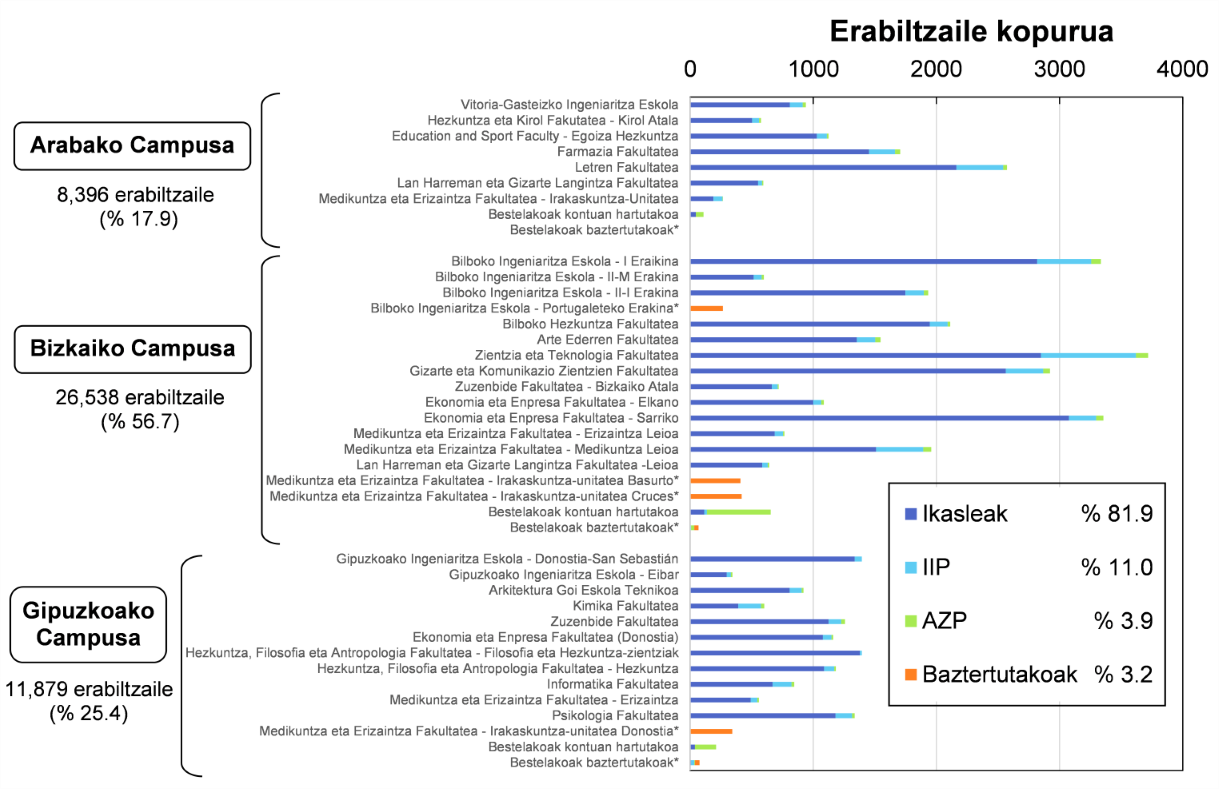 Erabiltzaile kopurua

0 1000 2000 3000 4000

Arabako Campusa

8,396 erabiltzaile
(% 17.9)

Vitoria-Gasteizko Ingeniaritza Eskola
Hezkuntza eta Kirol Fakutatea - Kirol Atala
Education and Sport Faculty - Egoiza Hezkuntza
Farmazia Fakultatea
Letren Fakultatea
Lan Harreman eta Gizarte Langintza Fakultatea
Medikuntza eta Erizaintza Fakultatea - Irakaskuntza-Unitatea
Bestelakoak kontuan hartutakoa
Bestelakoak baztertutakoak*

Bizkaiko Campusa

26,538 erabiltzaile
(% 56.7)

Bilboko Ingeniaritza Eskola - I Eraikina
Bilboko Ingeniaritza Eskola - II-M Erakina
Bilboko Ingeniaritza Eskola - II-I Erakina
Bilboko Ingeniaritza Eskola - Portugaleteko Erakina*
Bilboko Hezkuntza Fakultatea
Arte Ederren Fakultatea
Zientzia eta Teknologia Fakultatea
Gizarte eta Komunikazio Zientzien Fakultatea
Zuzenbide Fakultatea - Bizkaiko Atala
Ekonomia eta Enpresa Fakultatea - Elkano
Ekonomia eta Enpresa Fakultatea - Sarriko
Medikuntza eta Erizaintza Fakultatea - Erizaintza Leioa
Medikuntza eta Erizaintza Fakultatea - Medikuntza Leioa
Lan Harreman eta Gizarte Langintza Fakultatea -Leioa
Medikuntza eta Erizaintza Fakultatea - Irakaskuntza-unitatea Basurto*
Medikuntza eta Erizaintza Fakultatea - Irakaskuntza-unitatea Cruces*
Bestelakoak kontuan hartutakoa
Bestelakoak baztertutakoak*

Gipuzkoako Campusa

11,879 erabiltzaile
(% 25.4)

Gipuzkoako Ingeniaritza Eskola - Donostia-San Sebastián
Gipuzkoako Ingeniaritza Eskola - Eibar
Arkitektura Goi Eskola Teknikoa
Kimika Fakultatea
Zuzenbide Fakultatea
Ekonomia eta Enpresa Fakultatea (Donostia)
Hezkuntza, Filosofia eta Antropologia Fakultatea - Filosofia eta Hezkuntza-zientziak
Hezkuntza, Filosofia eta Antropologia Fakultatea - Hezkuntza
Informatika Fakultatea
Medikuntza eta Erizaintza Fakultatea - Erizaintza
Psikologia Fakultatea
Medikuntza eta Erizaintza Fakultatea - Irakaskuntza-unitatea Donostia*
Bestelakoak kontuan hartutakoa
Bestelakoak baztertutakoak*

Ikasleak % 81.9
IIP % 11.0
AZP % 3.9
Baztertutakoak % 3.2